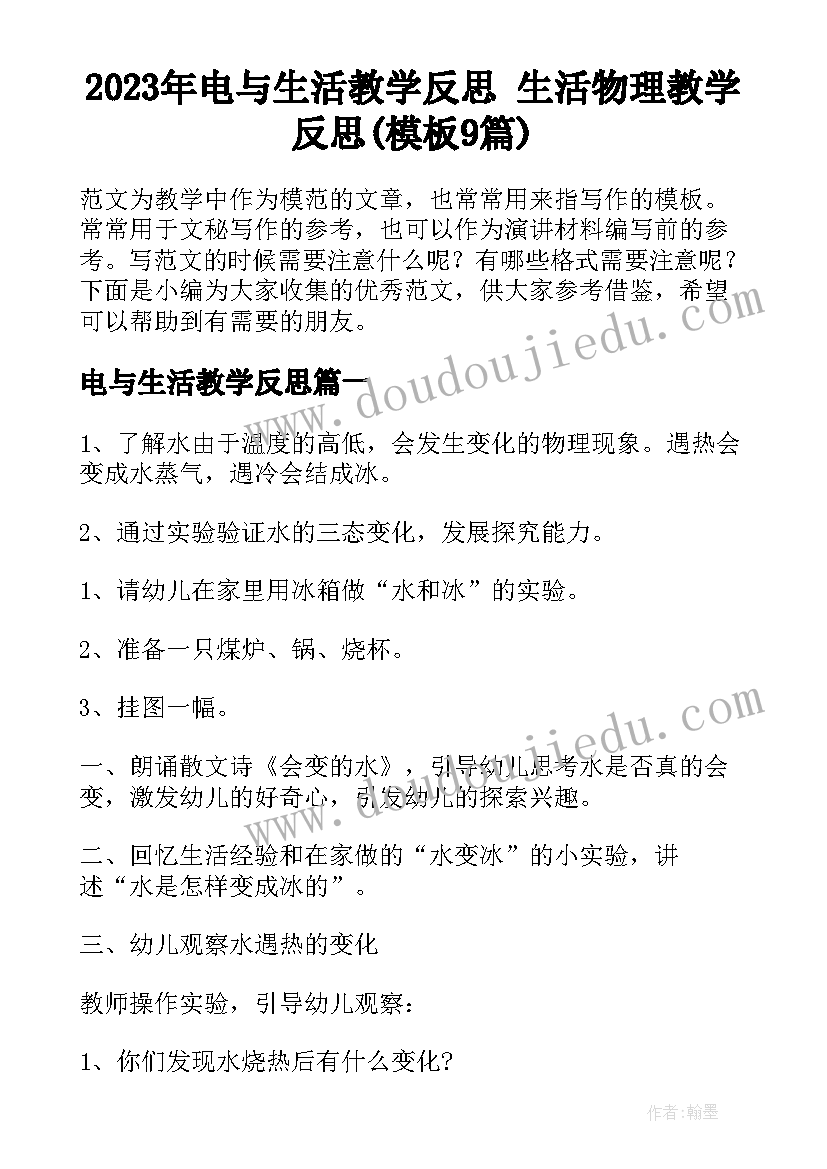 2023年电与生活教学反思 生活物理教学反思(模板9篇)

范文为教学中作为模范的文章，也常常用来指写作的模板。常常用于文秘写作的参考，也可以作为演讲材料编写前的参考。写范文的时候需要注意什么呢？有哪些格式需要注意呢？下面是小编为大家收集的优秀范文，供大家参考借鉴，希望可以帮助到有需要的朋友。

www.doudoujiedu.com

电与生活教学反思篇一

1、了解水由于温度的高低，会发生变化的物理现象。遇热会变成水蒸气，遇冷会结成冰。

2、通过实验验证水的三态变化，发展探究能力。

1、请幼儿在家里用冰箱做“水和冰”的实验。

2、准备一只煤炉、锅、烧杯。

3、挂图一幅。

www.doudoujiedu.com

一、朗诵散文诗《会变的水》，引导幼儿思考水是否真的会变，激发幼儿的好奇心，引发幼儿的探索兴趣。

二、回忆生活经验和在家做的“水变冰”的小实验，讲述“水是怎样变成冰的”。

三、幼儿观察水遇热的变化

教师操作实验，引导幼儿观察：

1、你们发现水烧热后有什么变化?

作者:翰墨